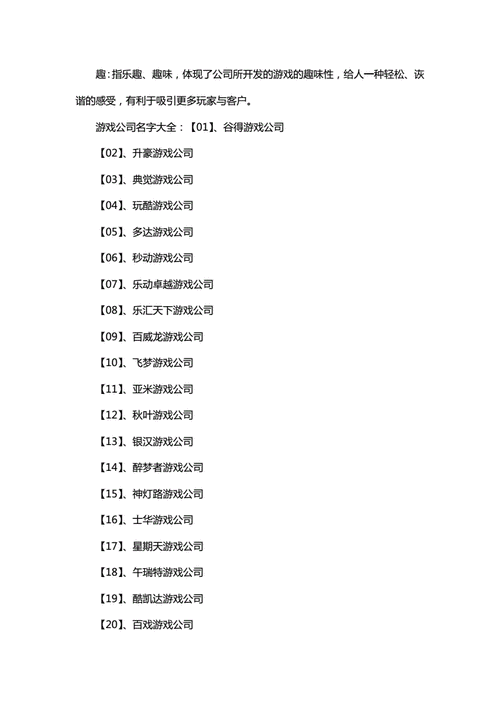 趣：指乐趣、趣味，体现了公司所开发的游戏的趣味性，给人一种轻松、诙谐的感受，有利于吸引更多玩家与客户。

游戏公司名字大全：【01】、谷得游戏公司

【02】、升豪游戏公司

【03】、典觉游戏公司

【04】、玩酷游戏公司

【05】、多达游戏公司

【06】、秒动游戏公司

【07】、乐动卓越游戏公司

【08】、乐汇天下游戏公司

【09】、百威龙游戏公司

【10】、飞梦游戏公司

【11】、亚米游戏公司

【12】、秋叶游戏公司

【13】、银汉游戏公司

【14】、醉梦者游戏公司

【15】、神灯路游戏公司

【16】、士华游戏公司

【17】、星期天游戏公司

【18】、午瑞特游戏公司

【19】、酷凯达游戏公司

【20】、百戏游戏公司